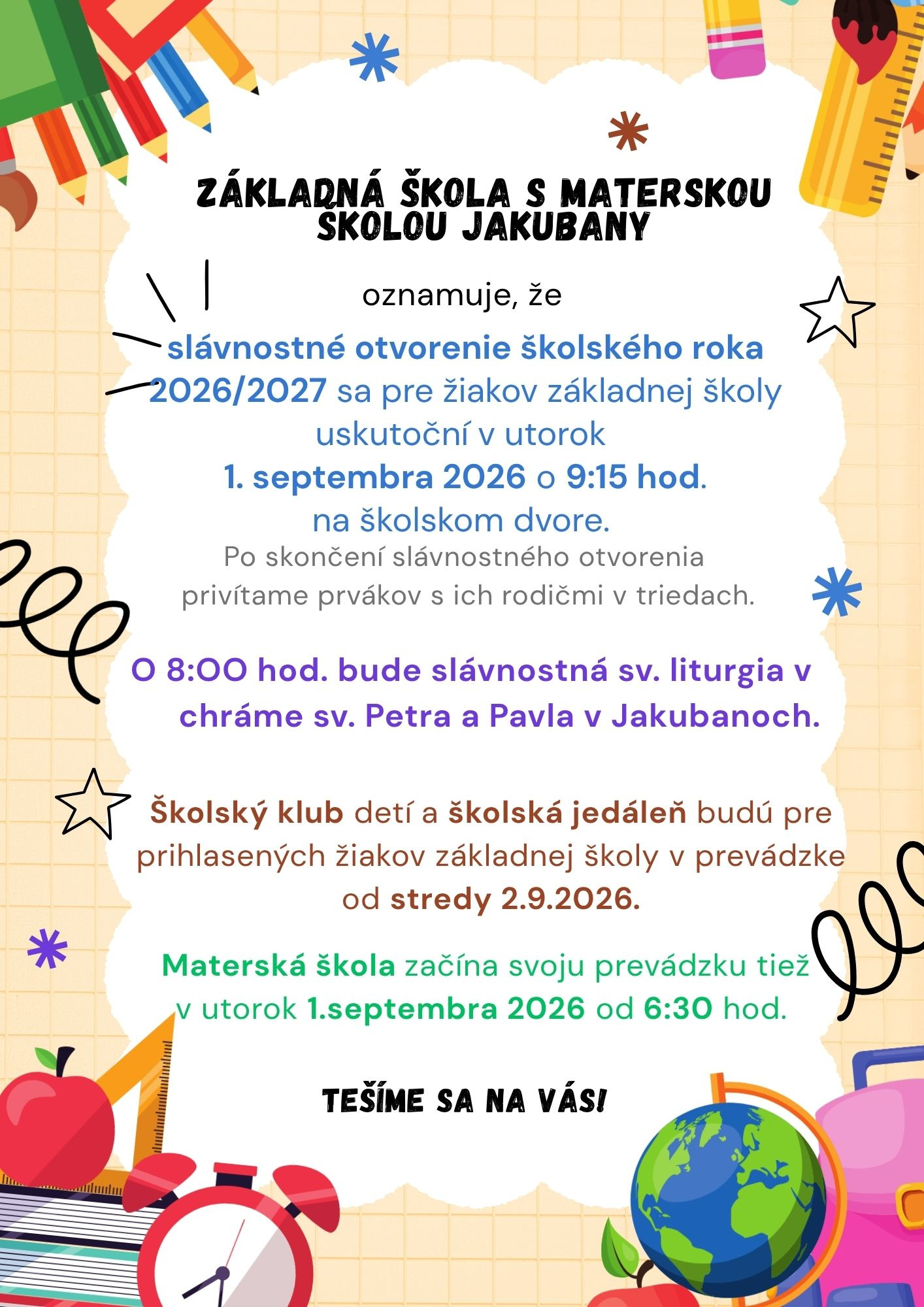 ZÁKLADNÁ ŠKOLA S MATERSKOU ŠKOLOU JAKUBANY

oznamuje, že

slávnostné otvorenie školského roka 2026/2027 sa pre žiakov základnej školy uskutoční v utorok
1. septembra 2026 o 9:15 hod.
na školskom dvore.
Po skončení slávnostného otvorenia privítame prvákov s ich rodičmi v triedach.

O 8:00 hod. bude slávnostná sv. liturgia v chráme sv. Petra a Pavla v Jakubanoch.

Školský klub detí a školská jedáleň budú pre prihlasených žiakov základnej školy v prevádzke od stredy 2.9.2026.

Materská škola začína svoju prevádzku tiež v utorok 1.septembra 2026 od 6:30 hod.

TEŠÍME SA NA VÁS!